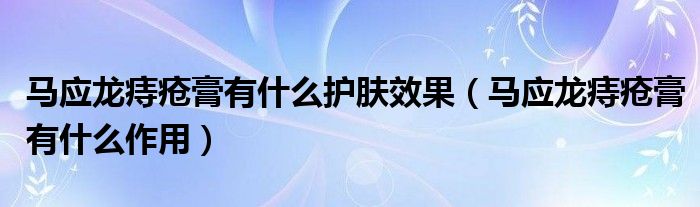 马应龙痔疮膏有什么护肤效果（马应龙痔疮膏有什么作用）